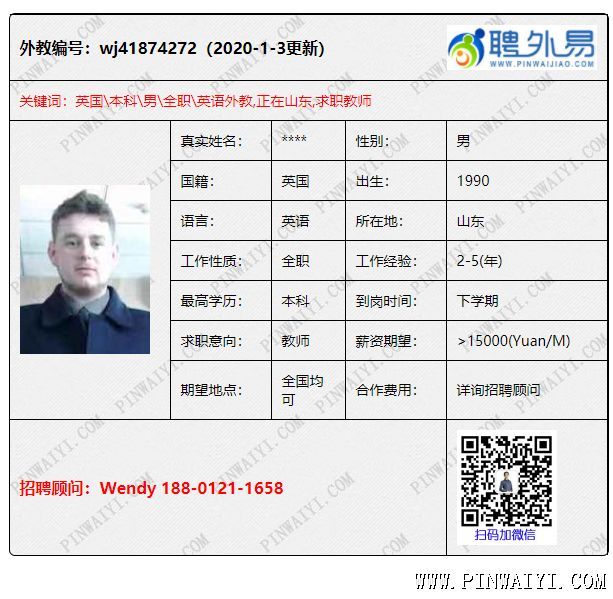 外教编号：wj41874272（2020-1-3更新）

聘外易
WWW.PINWAIJIAO.COM

关键词：英国\本科\男\全职\英语外教,正在山东,求职教师

真实姓名： ****
性别： 男
国籍： 英国
出生： 1990
语言： 英语
所在地： 山东
工作性质： 全职
工作经验： 2-5(年)
最高学历： 本科
到岗时间： 下学期
求职意向： 教师
薪资期望： >15000(Yuan/M)
期望地点： 全国均可
合作费用： 详询招聘顾问

招聘顾问：Wendy 188-0121-1658

扫码加微信

WWW.PINWAIYI.COM

PINWAIYI.COM